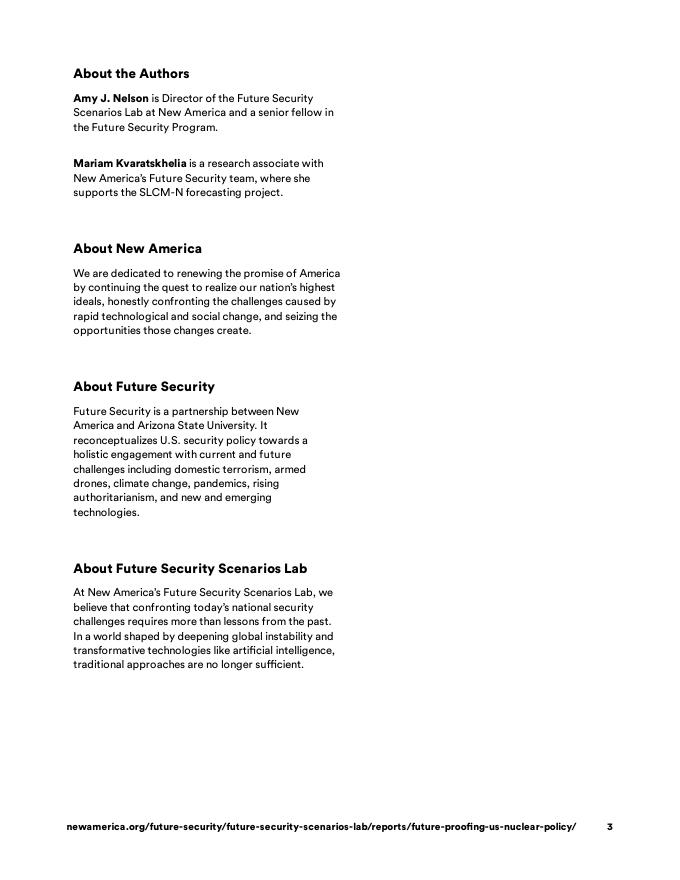 About the Authors

Amy J. Nelson is Director of the Future Security Scenarios Lab at New America and a senior fellow in the Future Security Program.

Mariam Kvaratskhelia is a research associate with New America's Future Security team, where she supports the SLCM-N forecasting project.

About New America

We are dedicated to renewing the promise of America by continuing the quest to realize our nation's highest ideals, honestly confronting the challenges caused by rapid technological and social change, and seizing the opportunities those changes create.

About Future Security

Future Security is a partnership between New America and Arizona State University. It reconceptualizes U.S. security policy towards a holistic engagement with current and future challenges including domestic terrorism, armed drones, climate change, pandemics, rising authoritarianism, and new and emerging technologies.

About Future Security Scenarios Lab

At New America's Future Security Scenarios Lab, we believe that confronting today's national security challenges requires more than lessons from the past. In a world shaped by deepening global instability and transformative technologies like artificial intelligence, traditional approaches are no longer sufficient.

newamerica.org/future-security/future-security-scenarios-lab/reports/future-proofing-us-nuclear-policy/ 3